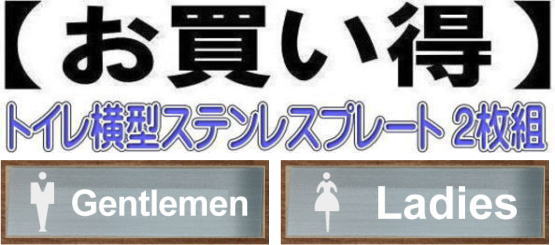 【お買い得】
トイレ横型ステンレスプレート 2枚組

Gentlemen

Ladies